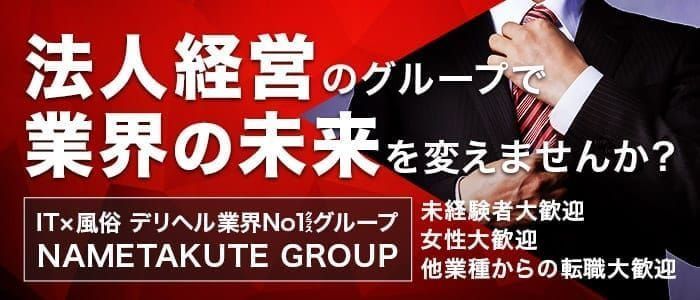 法人経営のグループで
業界の未来を変えませんか?

IT×風俗 デリヘル業界No1クラスグループ
NAMETAKUTE GROUP

未経験者大歓迎
女性大歓迎
他業種からの転職大歓迎